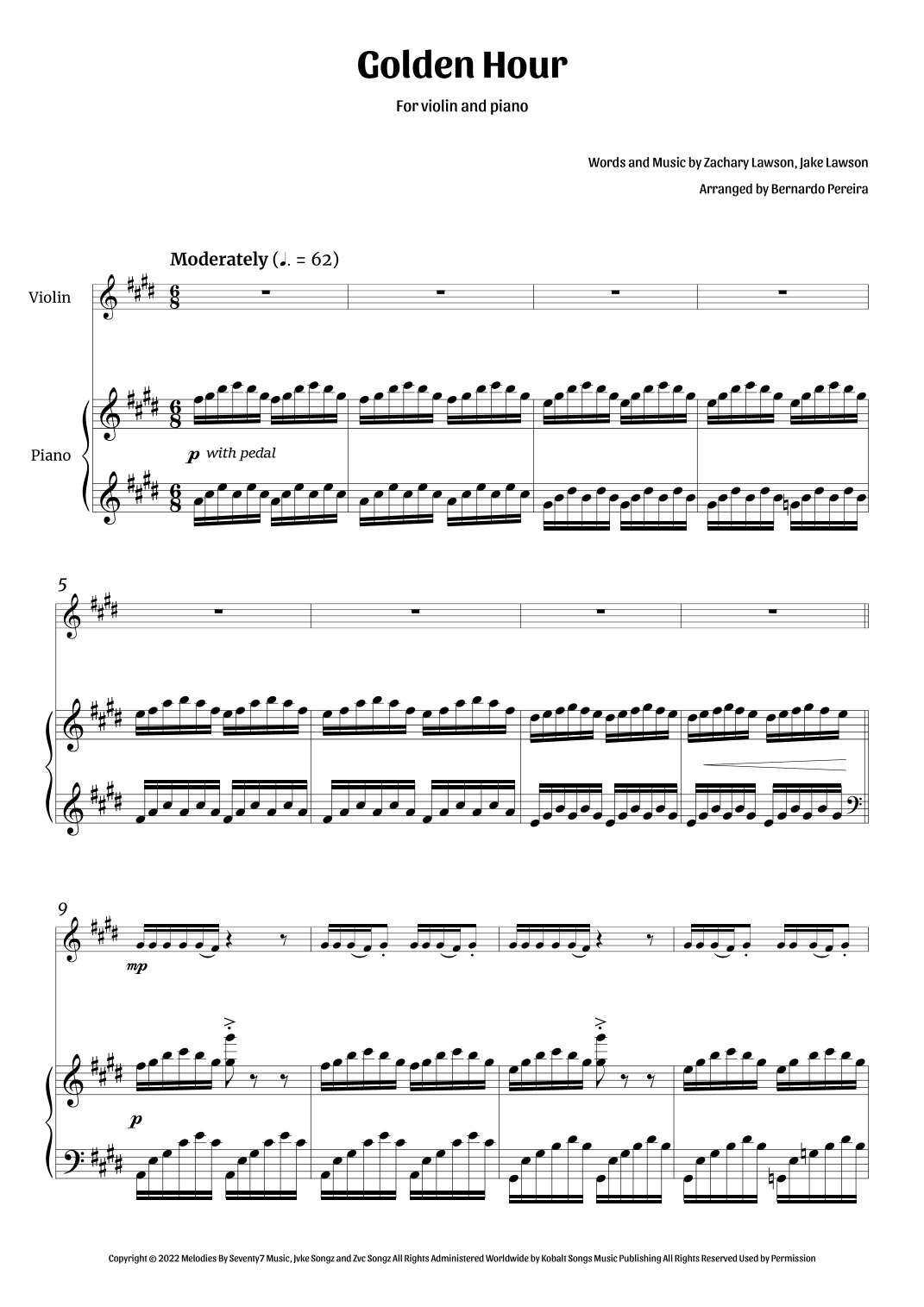 Golden Hour

For violin and piano

Words and Music by Zachary Lawson, Jake Lawson

Arranged by Bernardo Pereira

Moderately (♩. = 62)

Violin

Piano

p with pedal

5

9

mp

p

Copyright © 2022 Melodies By Seventy7 Music, Jvke Songz and Zvc Songz All Rights Administered Worldwide by Kobalt Songs Music Publishing All Rights Reserved Used by Permission